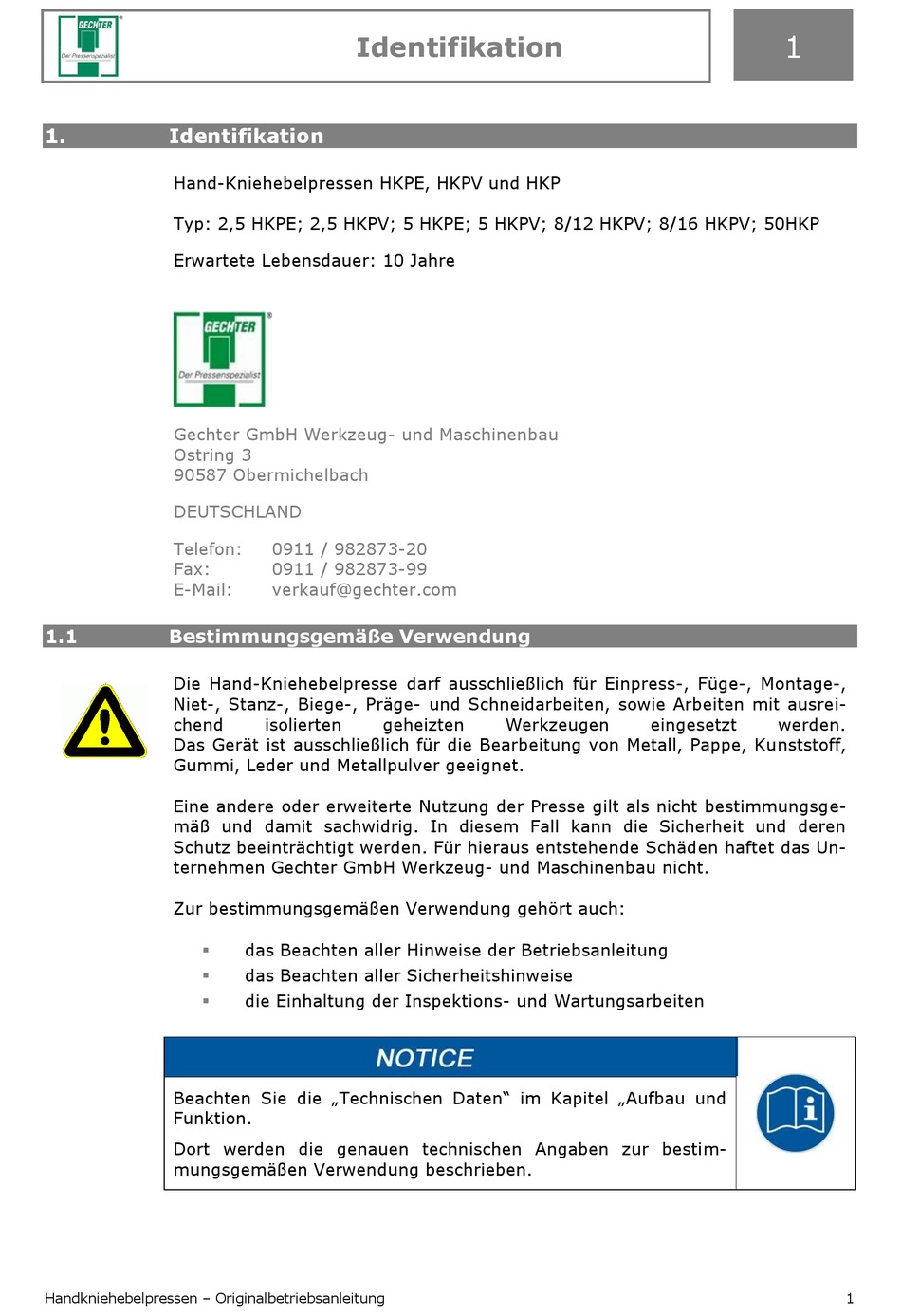 GECHTER
Der Pressenspezialist

Identifikation

1

1. Identifikation

Hand-Kniehebelpressen HKPE, HKPV und HKP

Typ: 2,5 HKPE; 2,5 HKPV; 5 HKPE; 5 HKPV; 8/12 HKPV; 8/16 HKPV; 50HKP

Erwartete Lebensdauer: 10 Jahre

GECHTER
Der Pressenspezialist

Gechter GmbH Werkzeug- und Maschinenbau
Ostring 3
90587 Obermichelbach

DEUTSCHLAND

Telefon: 0911 / 982873-20
Fax: 0911 / 982873-99
E-Mail: verkauf@gechter.com

1.1 Bestimmungsgemäße Verwendung

Die Hand-Kniehebelpresse darf ausschließlich für Einpress-, Füge-, Montage-, Niet-, Stanz-, Biege-, Präge- und Schneidarbeiten, sowie Arbeiten mit ausreichend isolierten geheizten Werkzeugen eingesetzt werden. Das Gerät ist ausschließlich für die Bearbeitung von Metall, Pappe, Kunststoff, Gummi, Leder und Metallpulver geeignet.

Eine andere oder erweiterte Nutzung der Presse gilt als nicht bestimmungsgemäß und damit sachwidrig. In diesem Fall kann die Sicherheit und deren Schutz beeinträchtigt werden. Für hieraus entstehende Schäden haftet das Unternehmen Gechter GmbH Werkzeug- und Maschinenbau nicht.

Zur bestimmungsgemäßen Verwendung gehört auch:

▪ das Beachten aller Hinweise der Betriebsanleitung
▪ das Beachten aller Sicherheitshinweise
▪ die Einhaltung der Inspektions- und Wartungsarbeiten

NOTICE

Beachten Sie die „Technischen Daten“ im Kapitel „Aufbau und Funktion.

Dort werden die genauen technischen Angaben zur bestimmungsgemäßen Verwendung beschrieben.

Handkniehebelpressen – Originalbetriebsanleitung 1